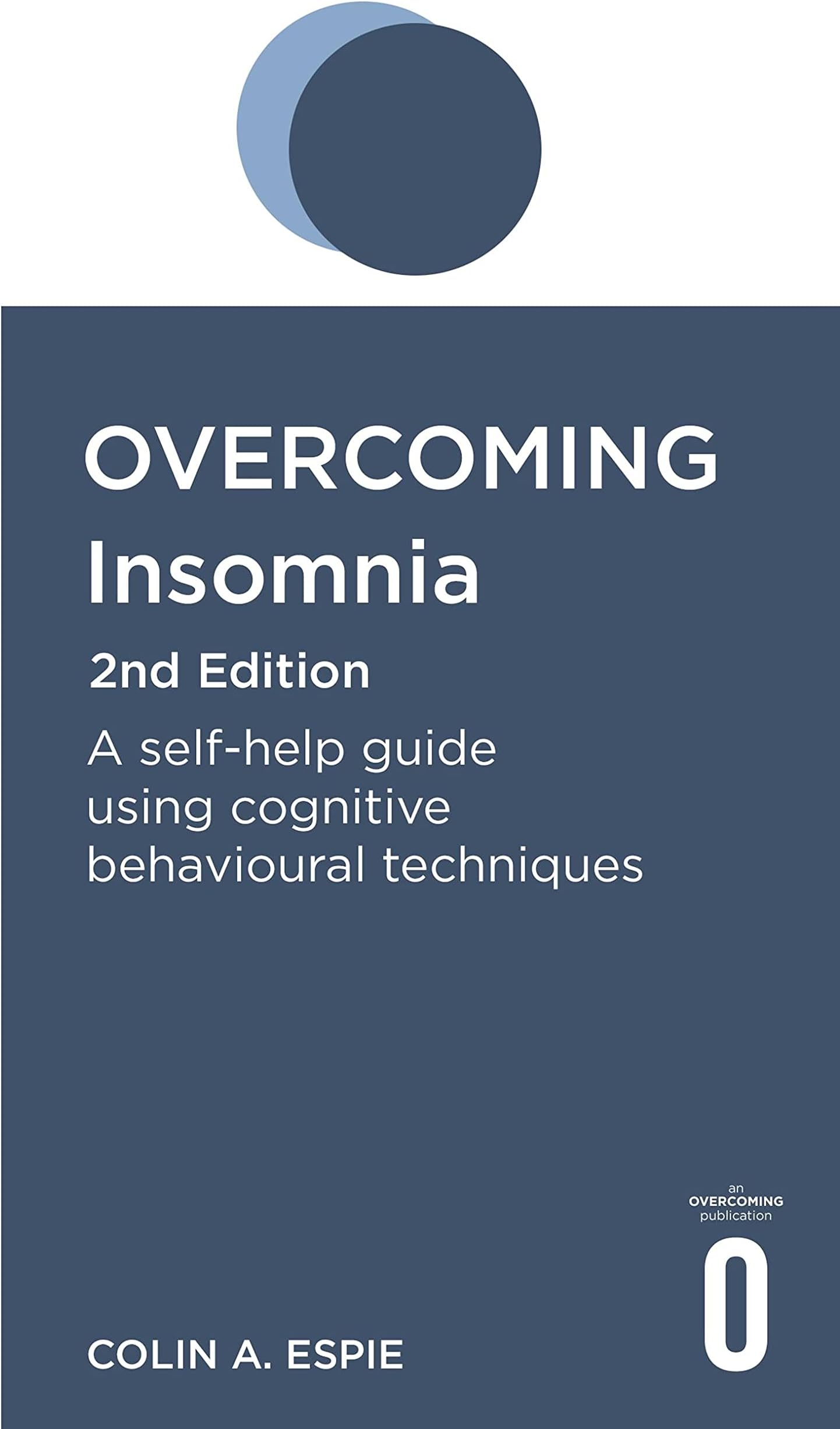 OVERCOMING
Insomnia
2nd Edition

A self-help guide using cognitive behavioural techniques

an
OVERCOMING
publication

O

COLIN A. ESPIE